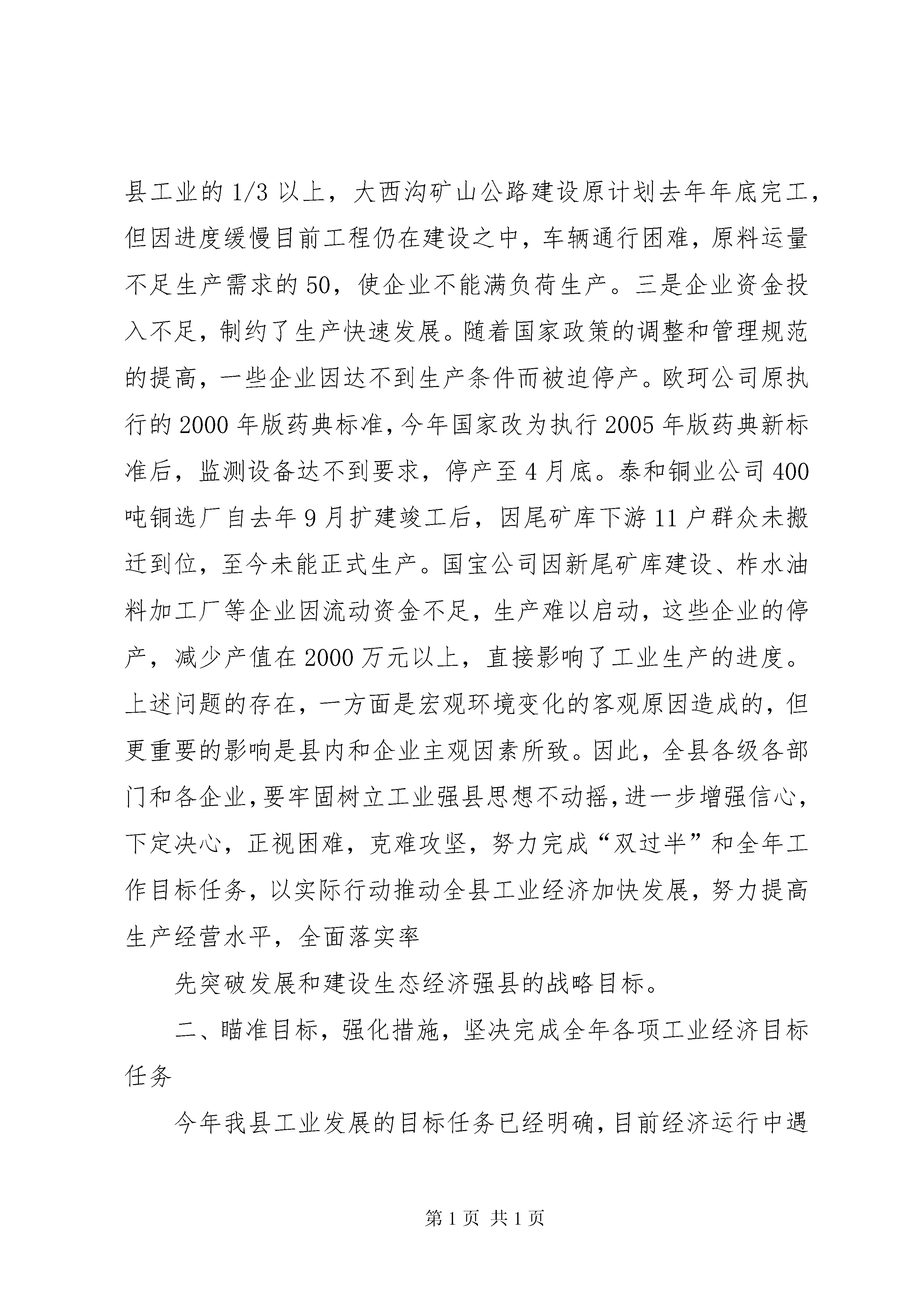 县工业的1/3以上，大西沟矿山公路建设原计划去年年底完工，但因进度缓慢目前工程仍在建设之中，车辆通行困难，原料运量不足生产需求的50，使企业不能满负荷生产。三是企业资金投入不足，制约了生产快速发展。随着国家政策的调整和管理规范的提高，一些企业因达不到生产条件而被迫停产。欧珂公司原执行的2000年版药典标准，今年国家改为执行2005年版药典新标准后，监测设备达不到要求，停产至4月底。泰和铜业公司400吨铜选厂自去年9月扩建竣工后，因尾矿库下游11户群众未搬迁到位，至今未能正式生产。国宝公司因新尾矿库建设、柞水油料加工厂等企业因流动资金不足，生产难以启动，这些企业的停产，减少产值在2000万元以上，直接影响了工业生产的进度。上述问题的存在，一方面是宏观环境变化的客观原因造成的，但更重要的影响是县内和企业主观因素所致。因此，全县各级各部门和各企业，要牢固树立工业强县思想不动摇，进一步增强信心，下定决心，正视困难，克难攻坚，努力完成“双过半”和全年工作目标任务，以实际行动推动全县工业经济加快发展，努力提高生产经营水平，全面落实率

先突破发展和建设生态经济强县的战略目标。

二、瞄准目标，强化措施，坚决完成全年各项工业经济目标任务

今年我县工业发展的目标任务已经明确，目前经济运行中遇

第1页 共1页